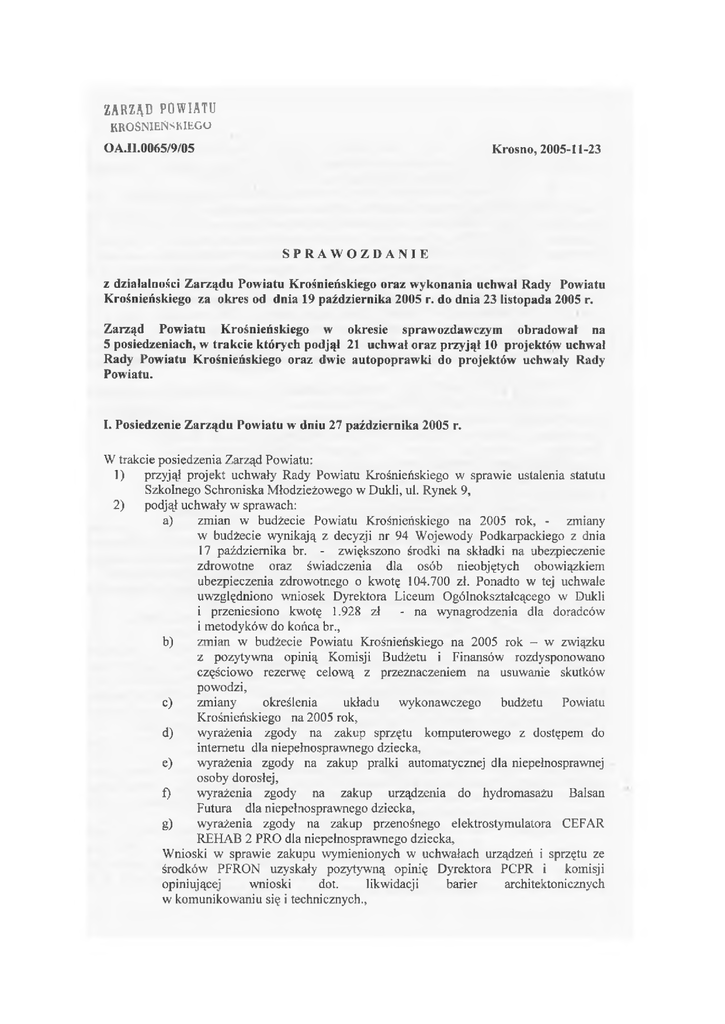 ZARZĄD POWIATU
KROŚNIEŃSKIEGO

OA.II.0065/9/05

Krosno, 2005-11-23

SPRAWOZDANIE

z działalności Zarządu Powiatu Krośnieńskiego oraz wykonania uchwał Rady Powiatu Krośnieńskiego za okres od dnia 19 października 2005 r. do dnia 23 listopada 2005 r.

Zarząd Powiatu Krośnieńskiego w okresie sprawozdawczym obradował na 5 posiedzeniach, w trakcie których podjął 21 uchwał oraz przyjął 10 projektów uchwał Rady Powiatu Krośnieńskiego oraz dwie autopoprawki do projektów uchwały Rady Powiatu.

I. Posiedzenie Zarządu Powiatu w dniu 27 października 2005 r.

W trakcie posiedzenia Zarząd Powiatu:
1) przyjął projekt uchwały Rady Powiatu Krośnieńskiego w sprawie ustalenia statutu Szkolnego Schroniska Młodzieżowego w Dukli, ul. Rynek 9,
2) podjął uchwały w sprawach:
a) zmian w budżecie Powiatu Krośnieńskiego na 2005 rok, - zmiany w budżecie wynikają z decyzji nr 94 Wojewody Podkarpackiego z dnia 17 października br. - zwiększono środki na składki na ubezpieczenie zdrowotne oraz świadczenia dla osób nieobjętych obowiązkiem ubezpieczenia zdrowotnego o kwotę 104.700 zł. Ponadto w tej uchwale uwzględniono wniosek Dyrektora Liceum Ogólnokształcącego w Dukli i przeniesiono kwotę 1.928 zł - na wynagrodzenia dla doradców i metodyków do końca br.,
b) zmian w budżecie Powiatu Krośnieńskiego na 2005 rok – w związku z pozytywna opinią Komisji Budżetu i Finansów rozdysponowano częściowo rezerwę celową z przeznaczeniem na usuwanie skutków powodzi,
c) zmiany określenia układu wykonawczego budżetu Powiatu Krośnieńskiego na 2005 rok,
d) wyrażenia zgody na zakup sprzętu komputerowego z dostępem do internetu dla niepełnosprawnego dziecka,
e) wyrażenia zgody na zakup pralki automatycznej dla niepełnosprawnej osoby dorosłej,
f) wyrażenia zgody na zakup urządzenia do hydromasażu Balsan Futura dla niepełnosprawnego dziecka,
g) wyrażenia zgody na zakup przenośnego elektrostymulatora CEFAR REHAB 2 PRO dla niepełnosprawnego dziecka,
Wnioski w sprawie zakupu wymienionych w uchwałach urządzeń i sprzętu ze środków PFRON uzyskały pozytywną opinię Dyrektora PCPR i komisji opiniującej wnioski dot. likwidacji barier architektonicznych w komunikowaniu się i technicznych.,